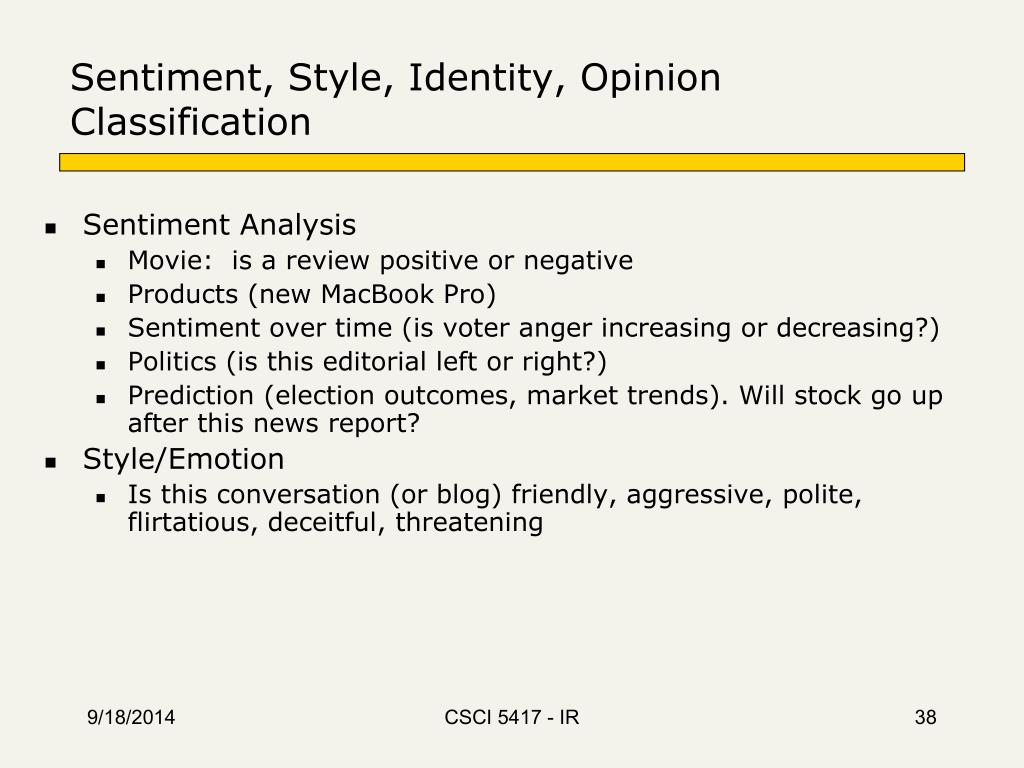 Sentiment, Style, Identity, Opinion Classification

- Sentiment Analysis
  - Movie: is a review positive or negative
  - Products (new MacBook Pro)
  - Sentiment over time (is voter anger increasing or decreasing?)
  - Politics (is this editorial left or right?)
  - Prediction (election outcomes, market trends). Will stock go up after this news report?
- Style/Emotion
  - Is this conversation (or blog) friendly, aggressive, polite, flirtatious, deceitful, threatening

9/18/2014

CSCI 5417 - IR

38